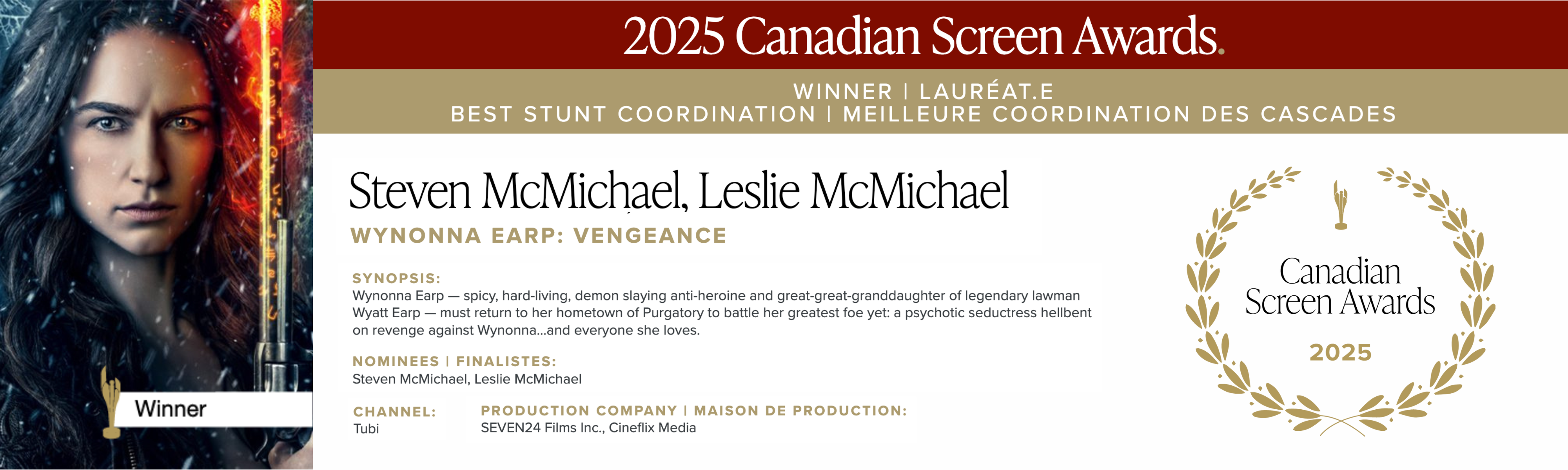 Winner

2025 Canadian Screen Awards.

WINNER | LAURÉAT.E
BEST STUNT COORDINATION | MEILLEURE COORDINATION DES CASCADES

Steven McMichael, Leslie McMichael

WYNONNA EARP: VENGEANCE

SYNOPSIS:
Wynonna Earp — spicy, hard-living, demon slaying anti-heroine and great-great-granddaughter of legendary lawman Wyatt Earp — must return to her hometown of Purgatory to battle her greatest foe yet: a psychotic seductress hellbent on revenge against Wynonna...and everyone she loves.

NOMINEES | FINALISTES:
Steven McMichael, Leslie McMichael

CHANNEL:
Tubi

PRODUCTION COMPANY | MAISON DE PRODUCTION:
SEVEN24 Films Inc., Cineflix Media

Canadian Screen Awards
2025